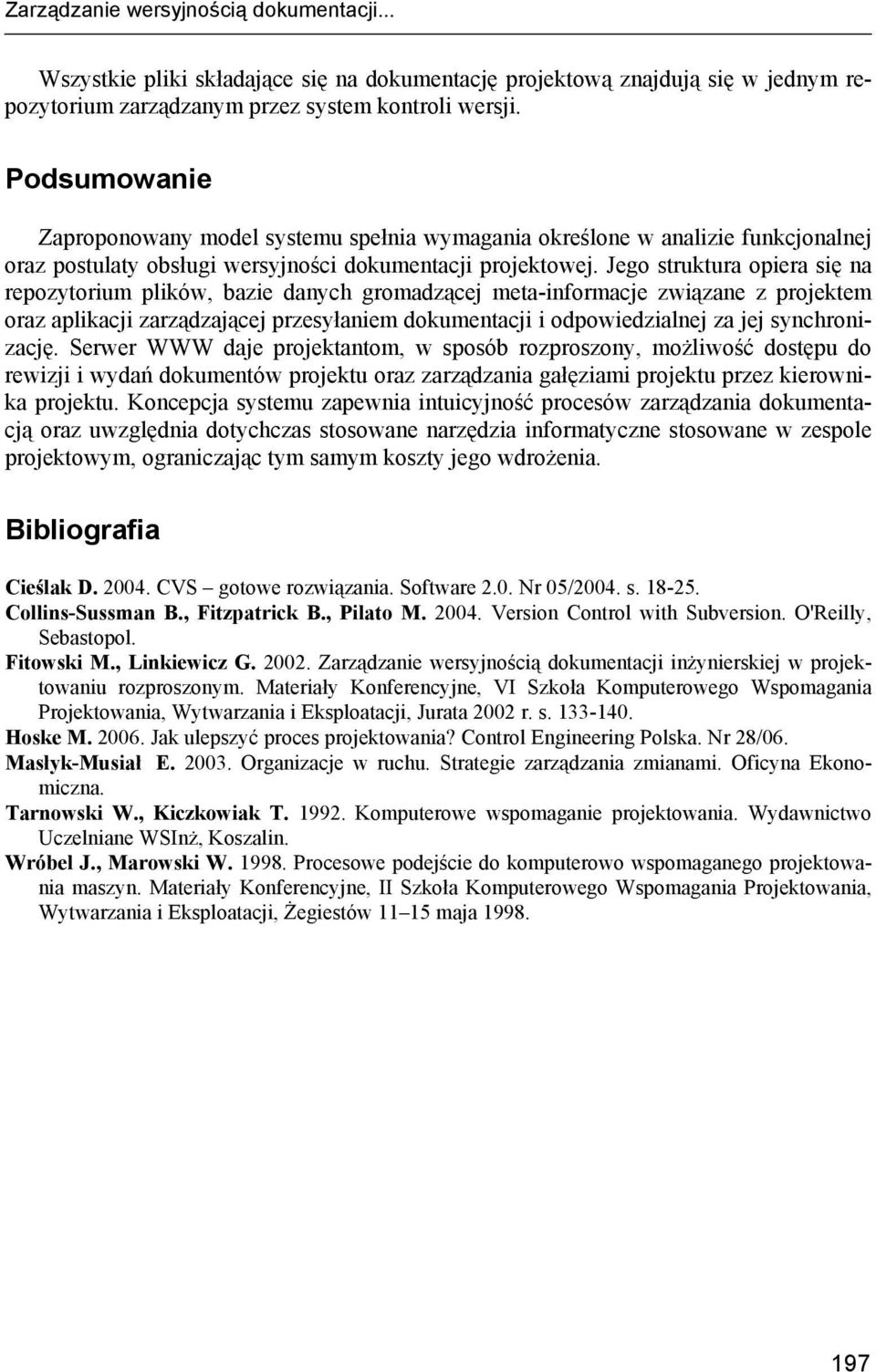 Zarządzanie wersyjnością dokumentacji...

Wszystkie pliki składające się na dokumentację projektową znajdują się w jednym repozytorium zarządzanym przez system kontroli wersji.

Podsumowanie

Zaproponowany model systemu spełnia wymagania określone w analizie funkcjonalnej oraz postulaty obsługi wersyjności dokumentacji projektowej. Jego struktura opiera się na repozytorium plików, bazie danych gromadzącej meta-informacje związane z projektem oraz aplikacji zarządzającej przesyłaniem dokumentacji i odpowiedzialnej za jej synchronizację. Serwer WWW daje projektantom, w sposób rozproszony, możliwość dostępu do rewizji i wydań dokumentów projektu oraz zarządzania gałęziami projektu przez kierownika projektu. Koncepcja systemu zapewnia intuicyjność procesów zarządzania dokumentacją oraz uwzględnia dotychczas stosowane narzędzia informatyczne stosowane w zespole projektowym, ograniczając tym samym koszty jego wdrożenia.

Bibliografia

Cieślak D. 2004. CVS – gotowe rozwiązania. Software 2.0. Nr 05/2004. s. 18-25.
Collins-Sussman B., Fitzpatrick B., Pilato M. 2004. Version Control with Subversion. O'Reilly, Sebastopol.
Fitowski M., Linkiewicz G. 2002. Zarządzanie wersyjnością dokumentacji inżynierskiej w projektowaniu rozproszonym. Materiały Konferencyjne, VI Szkoła Komputerowego Wspomagania Projektowania, Wytwarzania i Eksploatacji, Jurata 2002 r. s. 133-140.
Hoske M. 2006. Jak ulepszyć proces projektowania? Control Engineering Polska. Nr 28/06.
Masłyk-Musiał E. 2003. Organizacje w ruchu. Strategie zarządzania zmianami. Oficyna Ekonomiczna.
Tarnowski W., Kiczkowiak T. 1992. Komputerowe wspomaganie projektowania. Wydawnictwo Uczelniane WSInż, Koszalin.
Wróbel J., Marowski W. 1998. Procesowe podejście do komputerowo wspomaganego projektowania maszyn. Materiały Konferencyjne, II Szkoła Komputerowego Wspomagania Projektowania, Wytwarzania i Eksploatacji, Żegiestów 11–15 maja 1998.

197